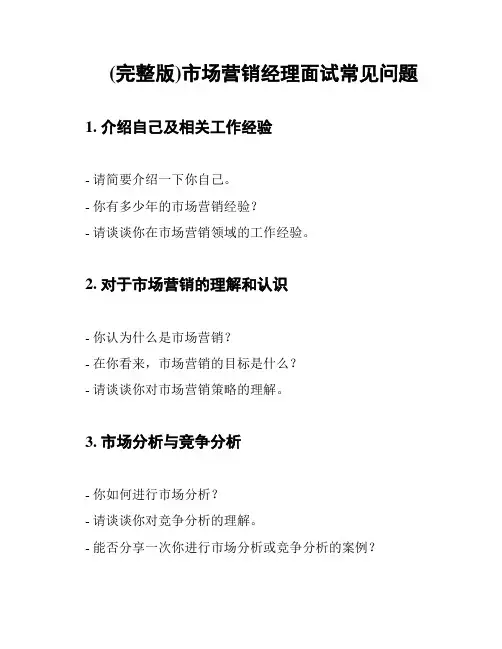 (完整版)市场营销经理面试常见问题

1. 介绍自己及相关工作经验

- 请简要介绍一下你自己。

- 你有多少年的市场营销经验？

- 请谈谈你在市场营销领域的工作经验。

2. 对于市场营销的理解和认识

- 你认为什么是市场营销？

- 在你看来，市场营销的目标是什么？

- 请谈谈你对市场营销策略的理解。

3. 市场分析与竞争分析

- 你如何进行市场分析？

- 请谈谈你对竞争分析的理解。

- 能否分享一次你进行市场分析或竞争分析的案例？